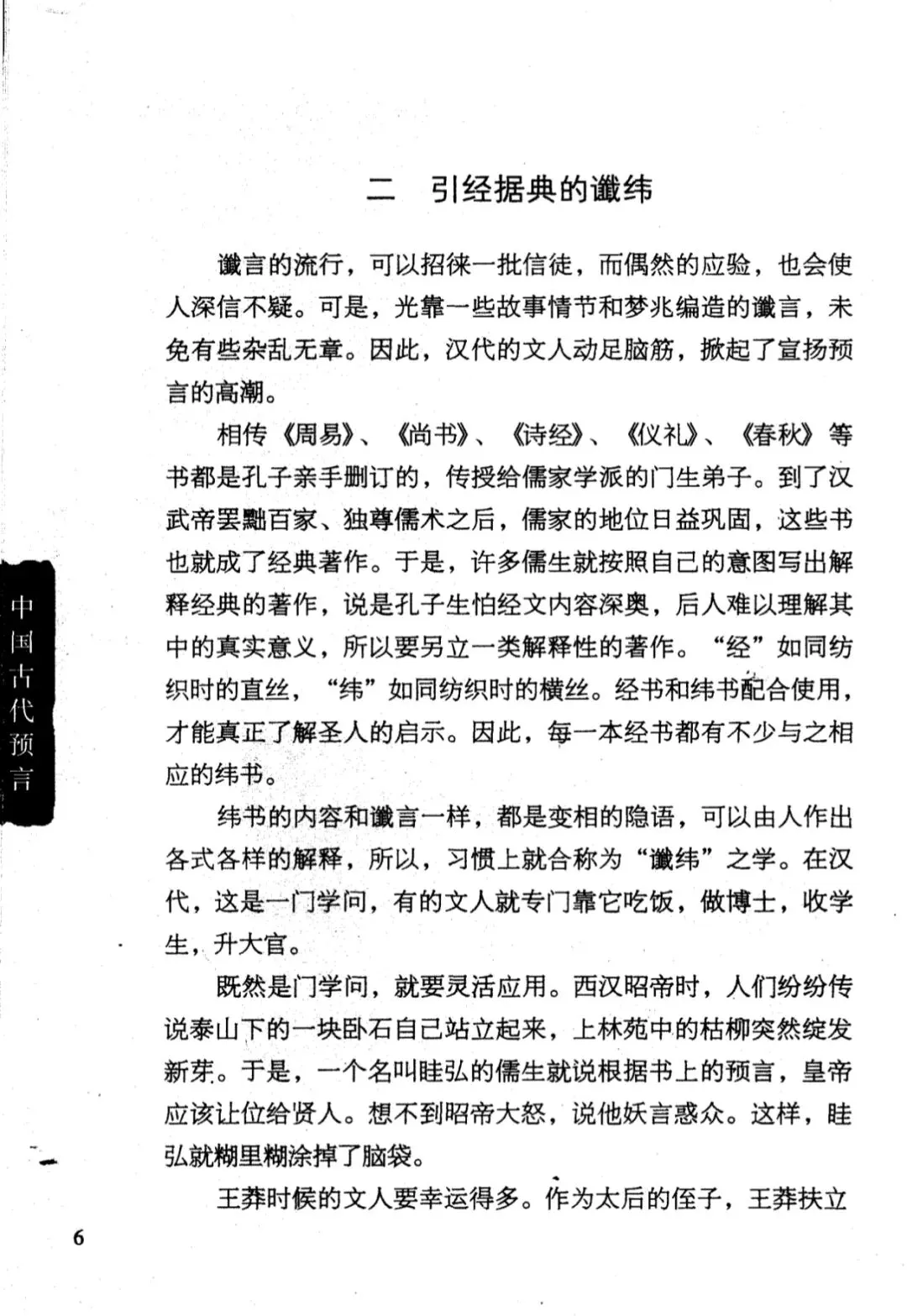 二　引经据典的谶纬

谶言的流行，可以招徕一批信徒，而偶然的应验，也会使人深信不疑。可是，光靠一些故事情节和梦兆编造的谶言，未免有些杂乱无章。因此，汉代的文人动足脑筋，掀起了宣扬预言的高潮。

相传《周易》、《尚书》、《诗经》、《仪礼》、《春秋》等书都是孔子亲手删订的，传授给儒家学派的门生弟子。到了汉武帝罢黜百家、独尊儒术之后，儒家的地位日益巩固，这些书也就成了经典著作。于是，许多儒生就按照自己的意图写出解释经典的著作，说是孔子生怕经文内容深奥，后人难以理解其中的真实意义，所以要另立一类解释性的著作。“经”如同纺织时的直丝，“纬”如同纺织时的横丝。经书和纬书配合使用，才能真正了解圣人的启示。因此，每一本经书都有不少与之相应的纬书。

纬书的内容和谶言一样，都是变相的隐语，可以由人作出各式各样的解释，所以，习惯上就合称为“谶纬”之学。在汉代，这是一门学问，有的文人就专门靠它吃饭，做博士，收学生，升大官。

既然是门学问，就要灵活应用。西汉昭帝时，人们纷纷传说泰山下的一块卧石自己站立起来，上林苑中的枯柳突然绽发新芽。于是，一个名叫眭弘的儒生就说根据书上的预言，皇帝应该让位给贤人。想不到昭帝大怒，说他妖言惑众。这样，眭弘就糊里糊涂掉了脑袋。

王莽时候的文人要幸运得多。作为太后的侄子，王莽扶立

中国古代预言

6